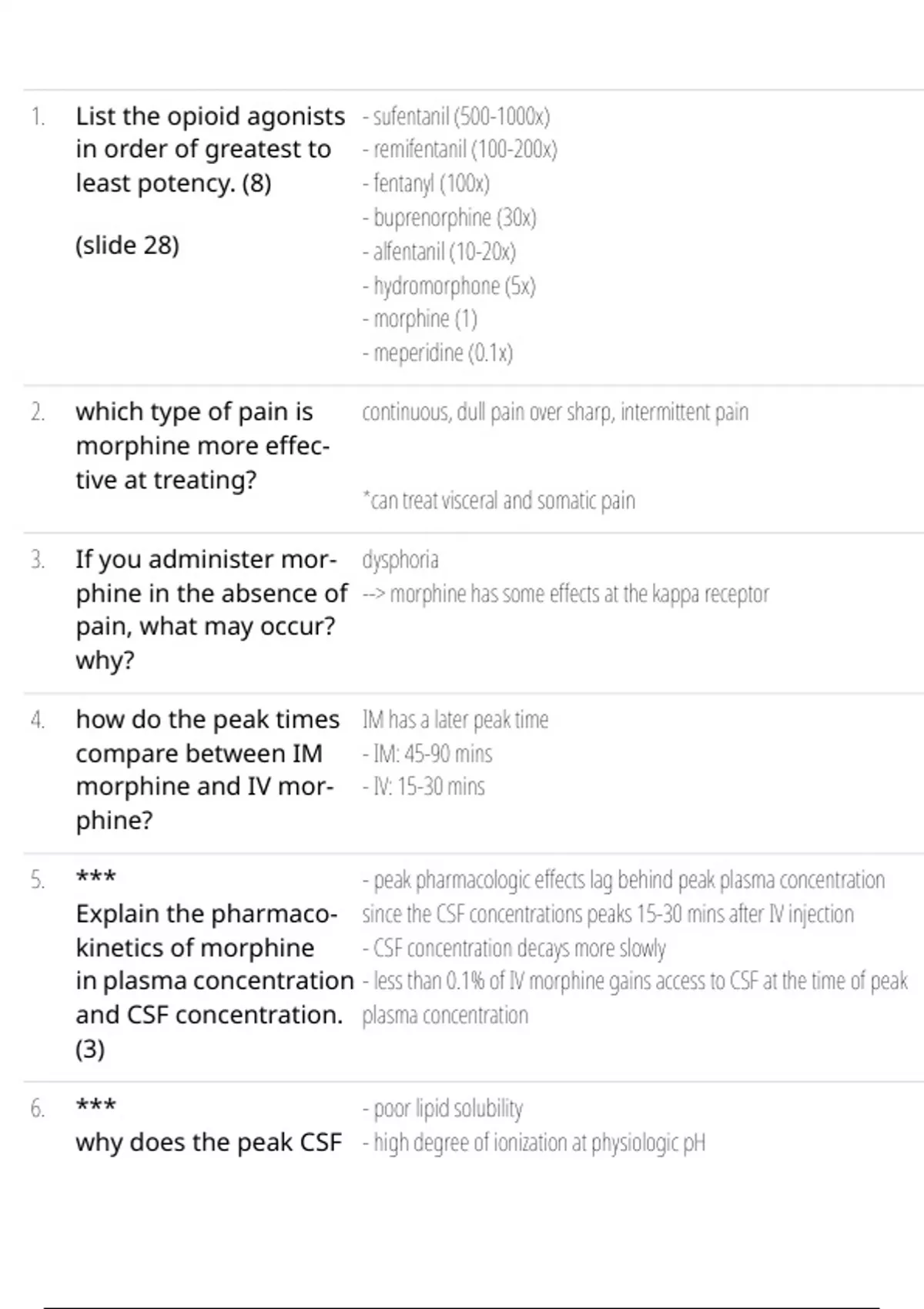 1. List the opioid agonists in order of greatest to least potency. (8)

(slide 28)

- sufentanil (500-1000x)
- remifentanil (100-200x)
- fentanyl (100x)
- buprenorphine (30x)
- alfentanil (10-20x)
- hydromorphone (5x)
- morphine (1)
- meperidine (0.1x)

2. which type of pain is morphine more effective at treating?

continuous, dull pain over sharp, intermittent pain

*can treat visceral and somatic pain

3. If you administer morphine in the absence of pain, what may occur? why?

dysphoria
--> morphine has some effects at the kappa receptor

4. how do the peak times compare between IM morphine and IV morphine?

IM has a later peak time
- IM: 45-90 mins
- IV: 15-30 mins

5. ***
Explain the pharmacokinetics of morphine in plasma concentration and CSF concentration. (3)

- peak pharmacologic effects lag behind peak plasma concentration since the CSF concentrations peaks 15-30 mins after IV injection
- CSF concentration decays more slowly
- less than 0.1% of IV morphine gains access to CSF at the time of peak plasma concentration

6. ***
why does the peak CSF

- poor lipid solubility
- high degree of ionization at physiologic pH